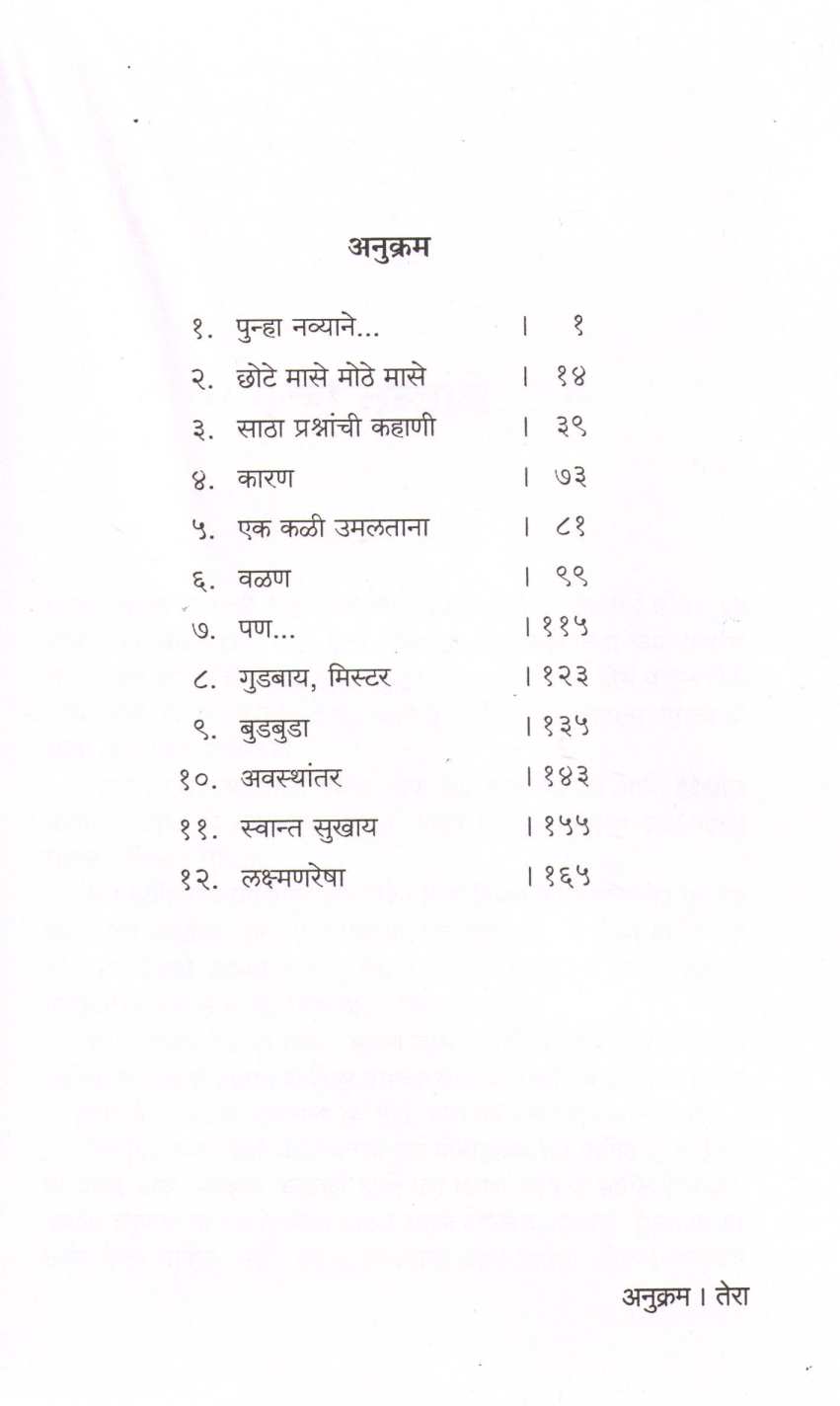 अनुक्रम

१. पुन्हा नव्याने... । १
२. छोटे मासे मोठे मासे । १४
३. साठा प्रश्नांची कहाणी । ३९
४. कारण । ७३
५. एक कळी उमलताना । ८१
६. वळण । ९९
७. पण... । ११५
८. गुडबाय, मिस्टर । १२३
९. बुडबुडा । १३५
१०. अवस्थांतर । १४३
११. स्वान्त सुखाय । १५५
१२. लक्ष्मणरेषा । १६५

अनुक्रम । तेरा